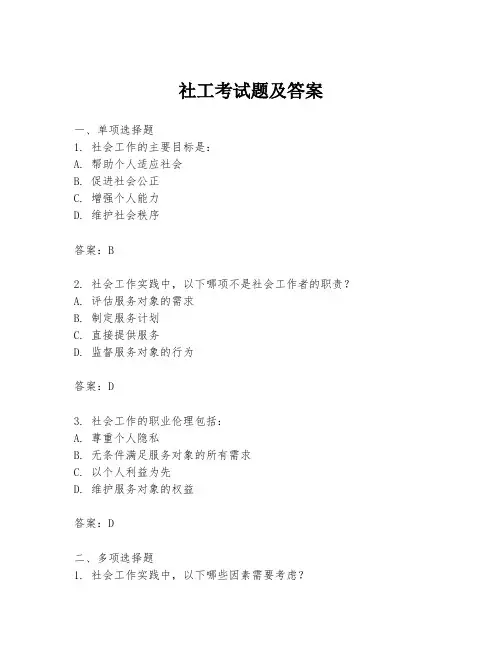 社工考试题及答案

一、单项选择题
1. 社会工作的主要目标是：
A. 帮助个人适应社会
B. 促进社会公正
C. 增强个人能力
D. 维护社会秩序

答案：B

2. 社会工作实践中，以下哪项不是社会工作者的职责？
A. 评估服务对象的需求
B. 制定服务计划
C. 直接提供服务
D. 监督服务对象的行为

答案：D

3. 社会工作的职业伦理包括：
A. 尊重个人隐私
B. 无条件满足服务对象的所有需求
C. 以个人利益为先
D. 维护服务对象的权益

答案：D

二、多项选择题
1. 社会工作实践中，以下哪些因素需要考虑？